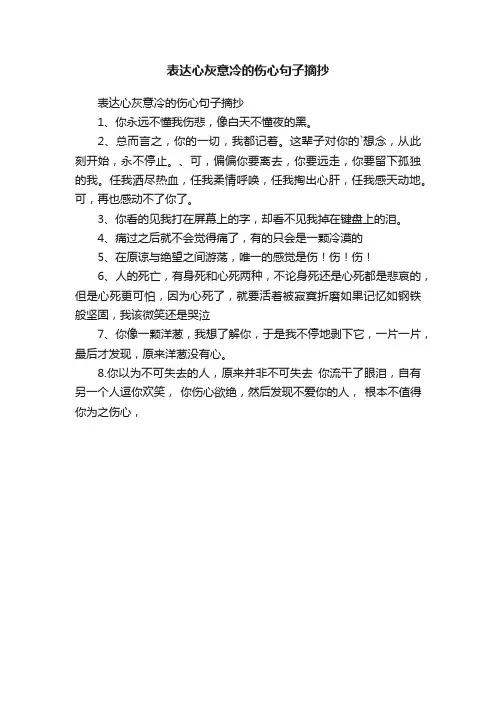 表达心灰意冷的伤心句子摘抄

表达心灰意冷的伤心句子摘抄

1、你永远不懂我伤悲，像白天不懂夜的黑。

2、总而言之，你的一切，我都记着。这辈子对你的`想念，从此刻开始，永不停止。、可，偏偏你要离去，你要远走，你要留下孤独的我。任我洒尽热血，任我柔情呼唤，任我掏出心肝，任我感天动地。可，再也感动不了你了。

3、你看的见我打在屏幕上的字，却看不见我掉在键盘上的泪。

4、痛过之后就不会觉得痛了，有的只会是一颗冷漠的

5、在原谅与绝望之间游荡，唯一的感觉是伤！伤！伤！

6、人的死亡，有身死和心死两种，不论身死还是心死都是悲哀的，但是心死更可怕，因为心死了，就要活着被寂寞折磨如果记忆如钢铁般坚固，我该微笑还是哭泣

7、你像一颗洋葱，我想了解你，于是我不停地剥下它，一片一片，最后才发现，原来洋葱没有心。

8.你以为不可失去的人，原来并非不可失去 你流干了眼泪，自有另一个人逗你欢笑， 你伤心欲绝，然后发现不爱你的人， 根本不值得你为之伤心，